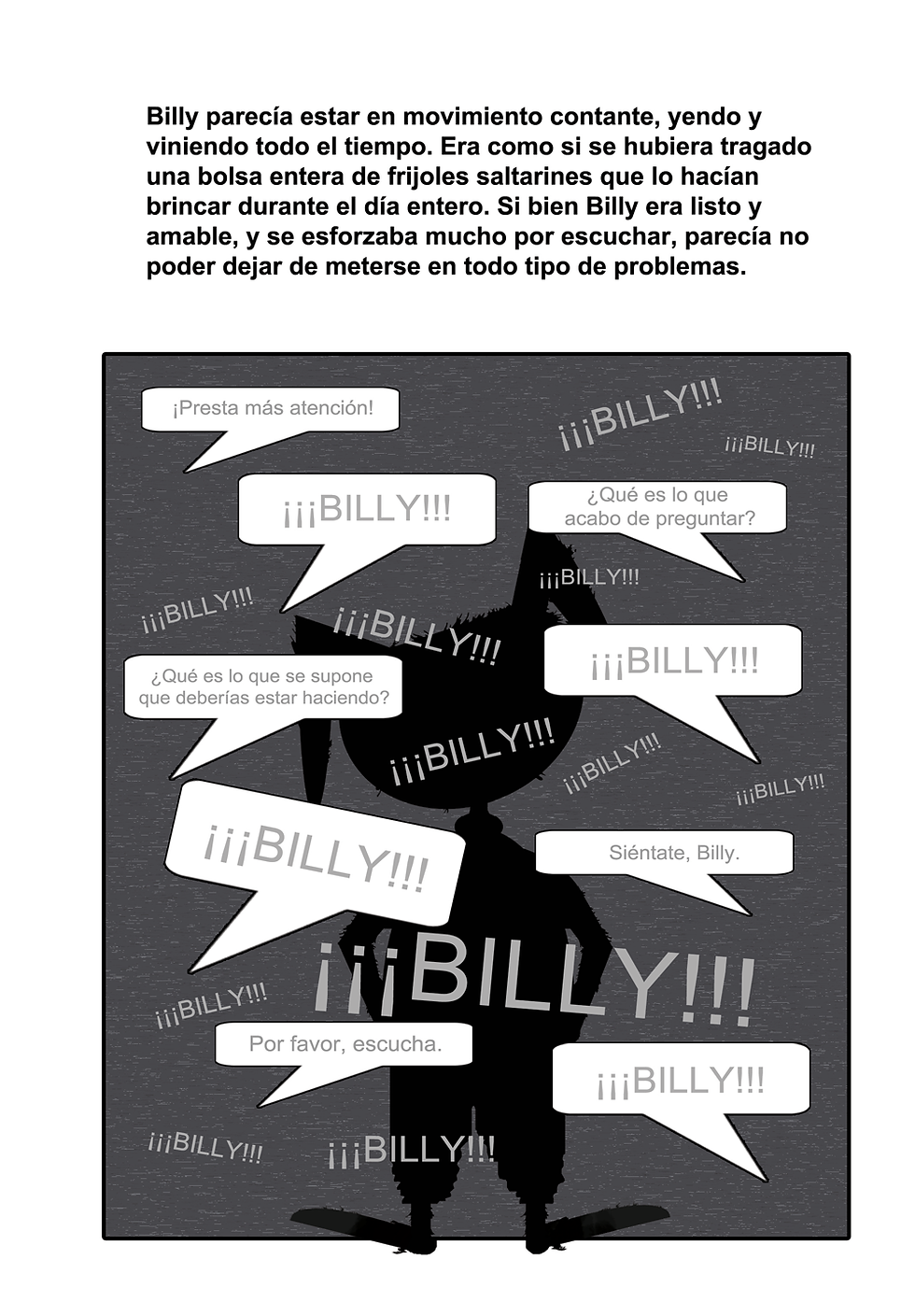 Billy parecía estar en movimiento contante, yendo y viniendo todo el tiempo. Era como si se hubiera tragado una bolsa entera de frijoles saltarines que lo hacían brincar durante el día entero. Si bien Billy era listo y amable, y se esforzaba mucho por escuchar, parecía no poder dejar de meterse en todo tipo de problemas.

¡Presta más atención!

¡¡¡BILLY!!!

¡¡¡BILLY!!!

¡¡¡BILLY!!!

¿Qué es lo que acabo de preguntar?

¡¡¡BILLY!!!

¡¡¡BILLY!!!

¡¡¡BILLY!!!

¡¡¡BILLY!!!

¿Qué es lo que se supone que deberías estar haciendo?

¡¡¡BILLY!!!

¡¡¡BILLY!!!

¡¡¡BILLY!!!

¡¡¡BILLY!!!

Siéntate, Billy.

¡¡¡BILLY!!!

¡¡¡BILLY!!!

Por favor, escucha.

¡¡¡BILLY!!!

¡¡¡BILLY!!!

¡¡¡BILLY!!!